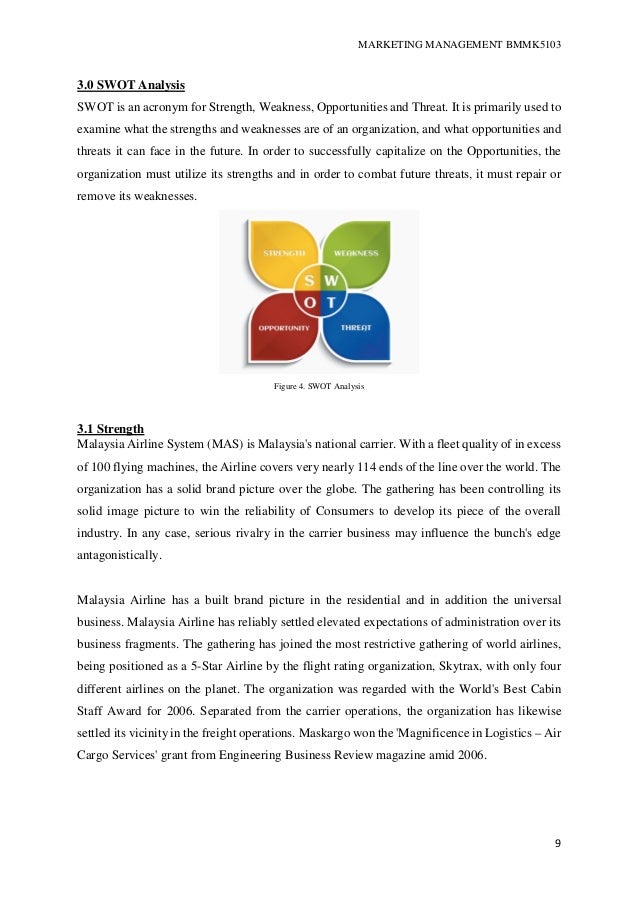 MARKETING MANAGEMENT BMMK5103

3.0 SWOT Analysis
SWOT is an acronym for Strength, Weakness, Opportunities and Threat. It is primarily used to examine what the strengths and weaknesses are of an organization, and what opportunities and threats it can face in the future. In order to successfully capitalize on the Opportunities, the organization must utilize its strengths and in order to combat future threats, it must repair or remove its weaknesses.

STRENGTH
WEAKNESS
S
W
O
T
OPPORTUNITY
THREAT

Figure 4. SWOT Analysis

3.1 Strength
Malaysia Airline System (MAS) is Malaysia's national carrier. With a fleet quality of in excess of 100 flying machines, the Airline covers very nearly 114 ends of the line over the world. The organization has a solid brand picture over the globe. The gathering has been controlling its solid image picture to win the reliability of Consumers to develop its piece of the overall industry. In any case, serious rivalry in the carrier business may influence the bunch's edge antagonistically.

Malaysia Airline has a built brand picture in the residential and in addition the universal business. Malaysia Airline has reliably settled elevated expectations of administration over its business fragments. The gathering has joined the most restrictive gathering of world airlines, being positioned as a 5-Star Airline by the flight rating organization, Skytrax, with only four different airlines on the planet. The organization was regarded with the World's Best Cabin Staff Award for 2006. Separated from the carrier operations, the organization has likewise settled its vicinity in the freight operations. Maskargo won the 'Magnificence in Logistics – Air Cargo Services' grant from Engineering Business Review magazine amid 2006.

9